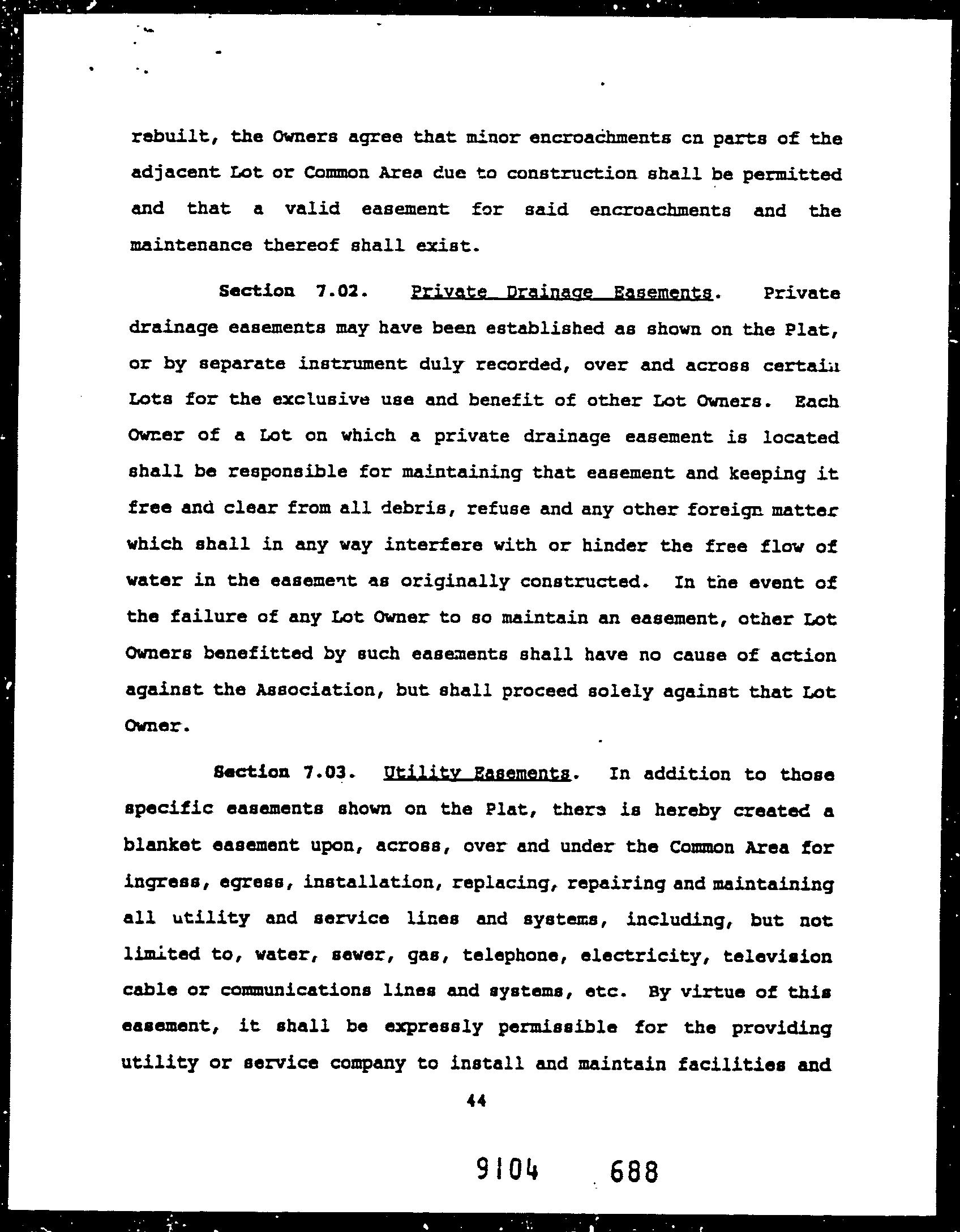 rebuilt, the Owners agree that minor encroachments on parts of the adjacent Lot or Common Area due to construction shall be permitted and that a valid easement for said encroachments and the maintenance thereof shall exist.

Section 7.02. Private Drainage Easements. Private drainage easements may have been established as shown on the Plat, or by separate instrument duly recorded, over and across certain Lots for the exclusive use and benefit of other Lot Owners. Each Owner of a Lot on which a private drainage easement is located shall be responsible for maintaining that easement and keeping it free and clear from all debris, refuse and any other foreign matter which shall in any way interfere with or hinder the free flow of water in the easement as originally constructed. In the event of the failure of any Lot Owner to so maintain an easement, other Lot Owners benefitted by such easements shall have no cause of action against the Association, but shall proceed solely against that Lot Owner.

Section 7.03. Utility Easements. In addition to those specific easements shown on the Plat, there is hereby created a blanket easement upon, across, over and under the Common Area for ingress, egress, installation, replacing, repairing and maintaining all utility and service lines and systems, including, but not limited to, water, sewer, gas, telephone, electricity, television cable or communications lines and systems, etc. By virtue of this easement, it shall be expressly permissible for the providing utility or service company to install and maintain facilities and

44

9104 688